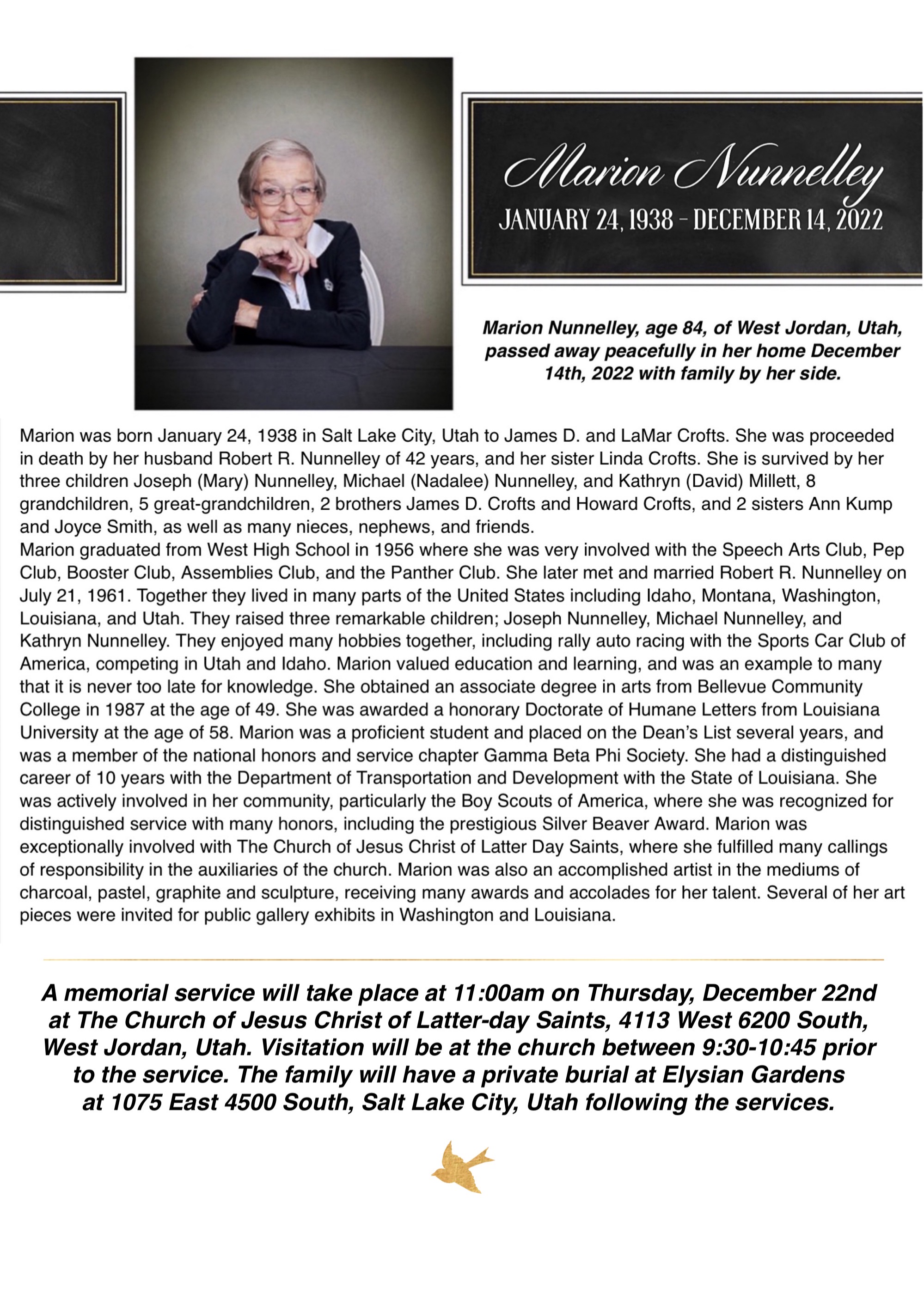 Marion Nunnelley

JANUARY 24, 1938 - DECEMBER 14, 2022

Marion Nunnelley, age 84, of West Jordan, Utah, passed away peacefully in her home December 14th, 2022 with family by her side.

Marion was born January 24, 1938 in Salt Lake City, Utah to James D. and LaMar Crofts. She was proceeded in death by her husband Robert R. Nunnelley of 42 years, and her sister Linda Crofts. She is survived by her three children Joseph (Mary) Nunnelley, Michael (Nadalee) Nunnelley, and Kathryn (David) Millett, 8 grandchildren, 5 great-grandchildren, 2 brothers James D. Crofts and Howard Crofts, and 2 sisters Ann Kump and Joyce Smith, as well as many nieces, nephews, and friends.

Marion graduated from West High School in 1956 where she was very involved with the Speech Arts Club, Pep Club, Booster Club, Assemblies Club, and the Panther Club. She later met and married Robert R. Nunnelley on July 21, 1961. Together they lived in many parts of the United States including Idaho, Montana, Washington, Louisiana, and Utah. They raised three remarkable children; Joseph Nunnelley, Michael Nunnelley, and Kathryn Nunnelley. They enjoyed many hobbies together, including rally auto racing with the Sports Car Club of America, competing in Utah and Idaho. Marion valued education and learning, and was an example to many that it is never too late for knowledge. She obtained an associate degree in arts from Bellevue Community College in 1987 at the age of 49. She was awarded a honorary Doctorate of Humane Letters from Louisiana University at the age of 58. Marion was a proficient student and placed on the Dean's List several years, and was a member of the national honors and service chapter Gamma Beta Phi Society. She had a distinguished career of 10 years with the Department of Transportation and Development with the State of Louisiana. She was actively involved in her community, particularly the Boy Scouts of America, where she was recognized for distinguished service with many honors, including the prestigious Silver Beaver Award. Marion was exceptionally involved with The Church of Jesus Christ of Latter Day Saints, where she fulfilled many callings of responsibility in the auxiliaries of the church. Marion was also an accomplished artist in the mediums of charcoal, pastel, graphite and sculpture, receiving many awards and accolades for her talent. Several of her art pieces were invited for public gallery exhibits in Washington and Louisiana.

A memorial service will take place at 11:00am on Thursday, December 22nd at The Church of Jesus Christ of Latter-day Saints, 4113 West 6200 South, West Jordan, Utah. Visitation will be at the church between 9:30-10:45 prior to the service. The family will have a private burial at Elysian Gardens at 1075 East 4500 South, Salt Lake City, Utah following the services.